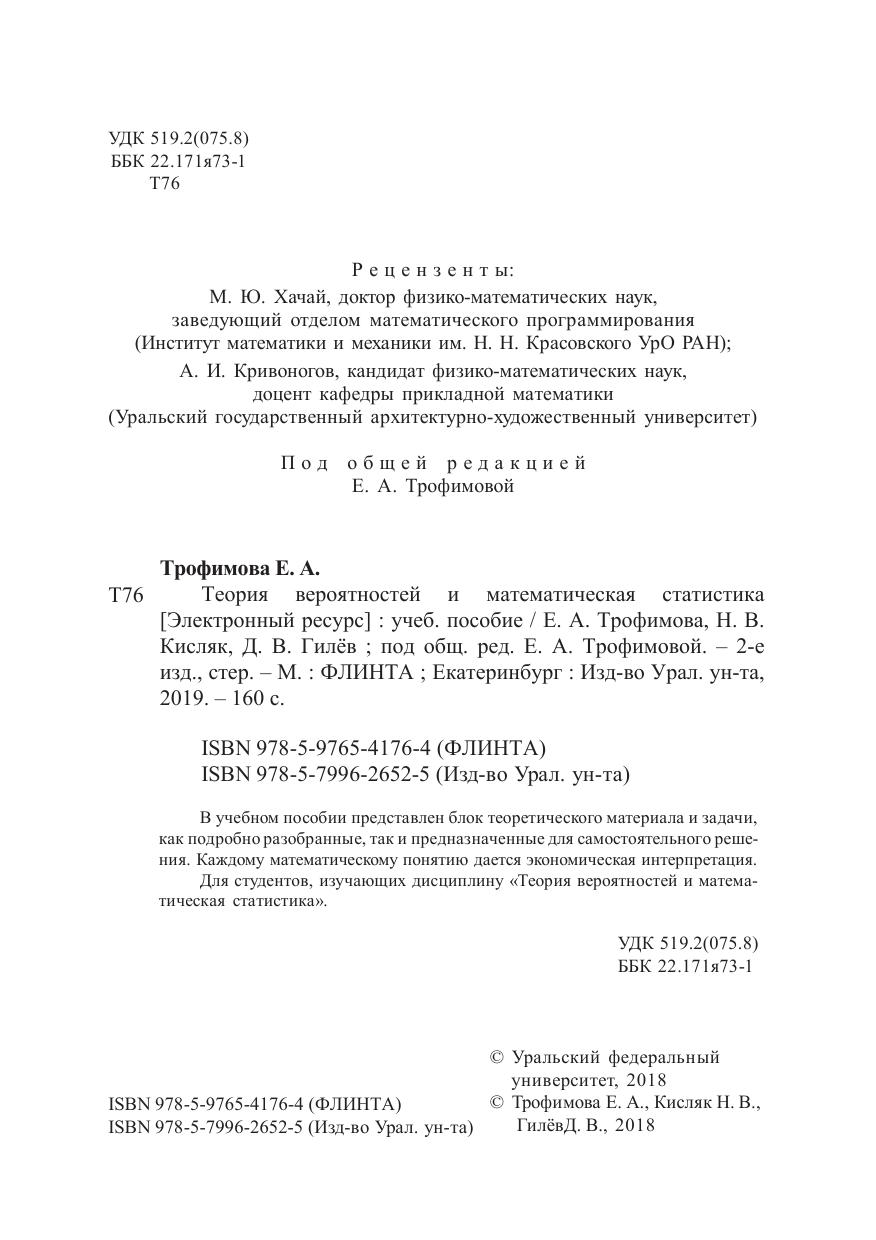 УДК 519.2(075.8)
ББК 22.171я73-1
Т76

Рецензенты:
М. Ю. Хачай, доктор физико-математических наук, заведующий отделом математического программирования (Институт математики и механики им. Н. Н. Красовского УрО РАН);
А. И. Кривоногов, кандидат физико-математических наук, доцент кафедры прикладной математики (Уральский государственный архитектурно-художественный университет)

Под общей редакцией
Е. А. Трофимовой

Трофимова Е. А.
Т76 Теория вероятностей и математическая статистика [Электронный ресурс] : учеб. пособие / Е. А. Трофимова, Н. В. Кисляк, Д. В. Гилёв ; под общ. ред. Е. А. Трофимовой. – 2-е изд., стер. – М. : ФЛИНТА ; Екатеринбург : Изд-во Урал. ун-та, 2019. – 160 с.

ISBN 978-5-9765-4176-4 (ФЛИНТА)
ISBN 978-5-7996-2652-5 (Изд-во Урал. ун-та)

В учебном пособии представлен блок теоретического материала и задачи, как подробно разобранные, так и предназначенные для самостоятельного решения. Каждому математическому понятию дается экономическая интерпретация.

Для студентов, изучающих дисциплину «Теория вероятностей и математическая статистика».

УДК 519.2(075.8)
ББК 22.171я73-1

ISBN 978-5-9765-4176-4 (ФЛИНТА)
ISBN 978-5-7996-2652-5 (Изд-во Урал. ун-та)

© Уральский федеральный университет, 2018
© Трофимова Е. А., Кисляк Н. В., ГилёвД. В., 2018